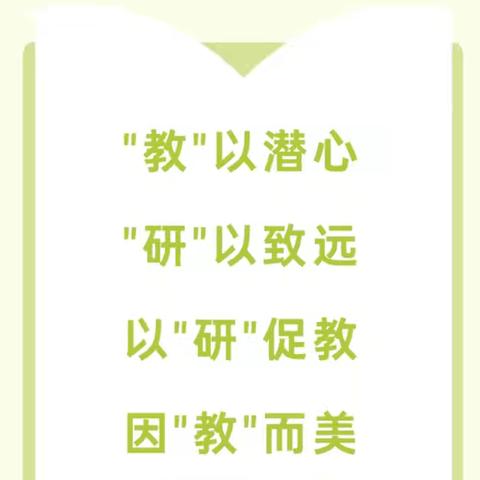 "教"以潜心

"研"以致远

以"研"促教

因"教"而美